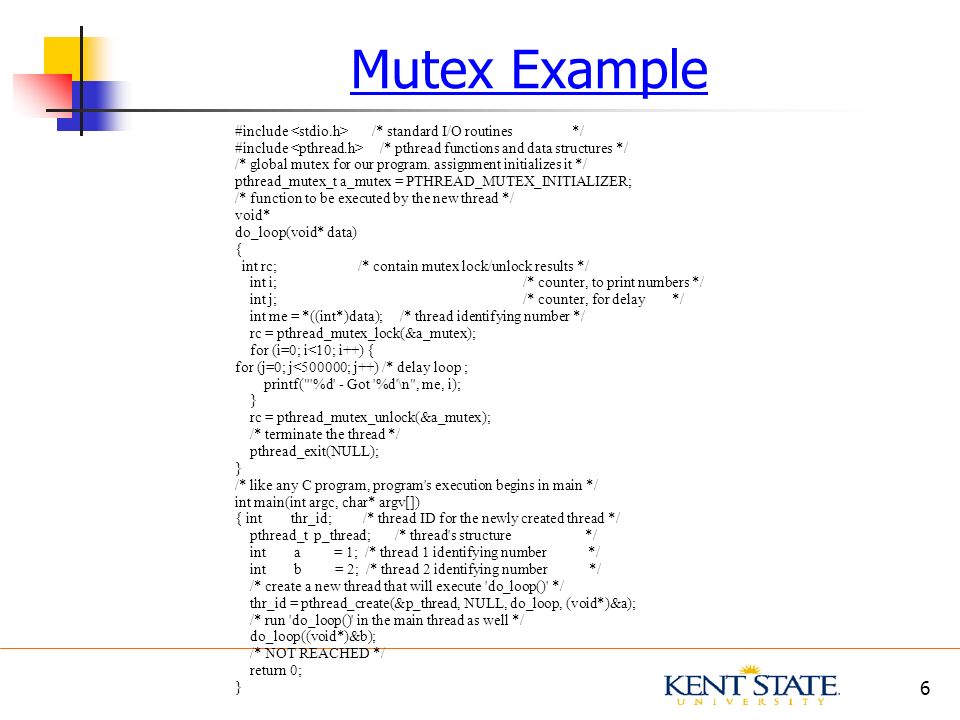 Mutex Example

#include <stdio.h> /* standard I/O routines */
#include <pthread.h> /* pthread functions and data structures */
/* global mutex for our program. assignment initializes it */
pthread_mutex_t a_mutex = PTHREAD_MUTEX_INITIALIZER;
/* function to be executed by the new thread */
void*
do_loop(void* data)
{
int rc; /* contain mutex lock/unlock results */
int i; /* counter, to print numbers */
int j; /* counter, for delay */
int me = *((int*)data); /* thread identifying number */
rc = pthread_mutex_lock(&a_mutex);
for (i=0; i<10; i++) {
for (j=0; j<500000; j++) /* delay loop ;
printf("'%d' - Got '%d'\n", me, i);
}
rc = pthread_mutex_unlock(&a_mutex);
/* terminate the thread */
pthread_exit(NULL);
}
/* like any C program, program's execution begins in main */
int main(int argc, char* argv[])
{ int thr_id; /* thread ID for the newly created thread */
pthread_t p_thread; /* thread's structure */
int a = 1; /* thread 1 identifying number */
int b = 2; /* thread 2 identifying number */
/* create a new thread that will execute 'do_loop()' */
thr_id = pthread_create(&p_thread, NULL, do_loop, (void*)&a);
/* run 'do_loop()' in the main thread as well */
do_loop((void*)&b);
/* NOT REACHED */
return 0;
}

KENT STATE
UNIVERSITY

6